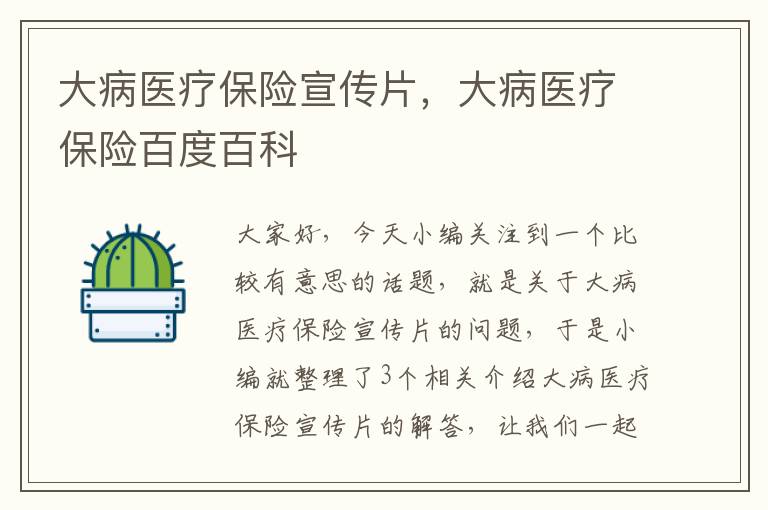 大病医疗保险宣传片，大病医疗保险百度百科

大家好，今天小编关注到一个比较有意思的话题，就是关于大病医疗保险宣传片的问题，于是小编就整理了3个相关介绍大病医疗保险宣传片的解答，让我们一起